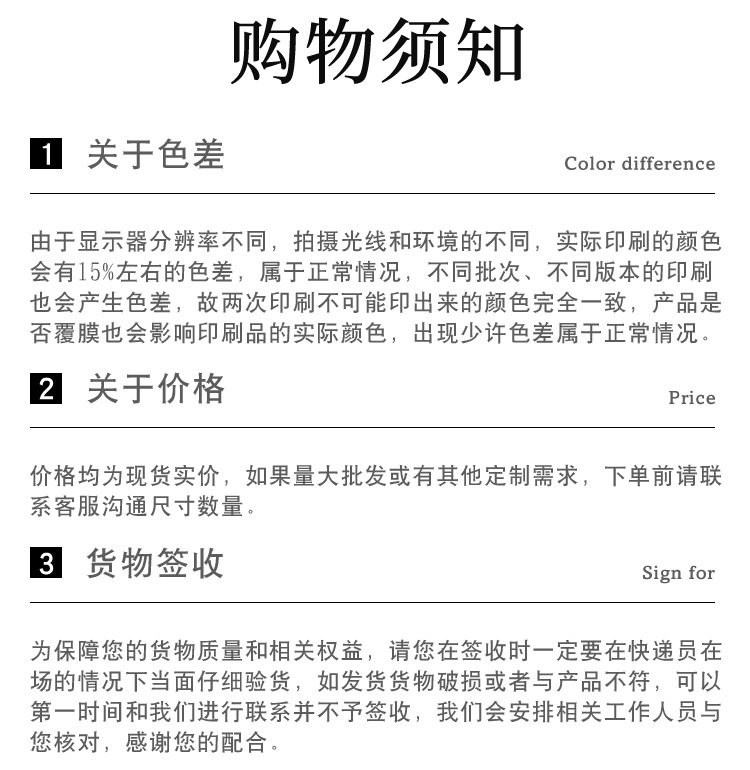 购物须知

1 关于色差

Color difference

由于显示器分辨率不同，拍摄光线和环境的不同，实际印刷的颜色会有15%左右的色差，属于正常情况，不同批次、不同版本的印刷也会产生色差，故两次印刷不可能印出来的颜色完全一致，产品是否覆膜也会影响印刷品的实际颜色，出现少许色差属于正常情况。

2 关于价格

Price

价格均为现货实价，如果量大批发或有其他定制需求，下单前请联系客服沟通尺寸数量。

3 货物签收

Sign for

为保障您的货物质量和相关权益，请您在签收时一定要在快递员在场的情况下当面仔细验货，如发货货物破损或者与产品不符，可以第一时间和我们进行联系并不予签收，我们会安排相关工作人员与您核对，感谢您的配合。